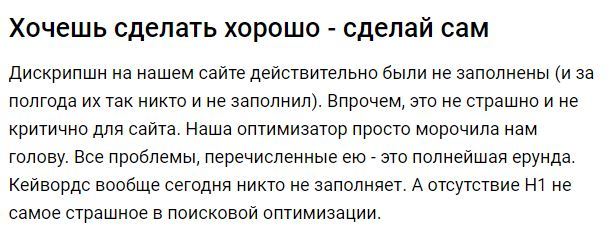 Хочешь сделать хорошо - сделай сам

Дискрипшн на нашем сайте действительно были не заполнены (и за полгода их так никто и не заполнил). Впрочем, это не страшно и не критично для сайта. Наша оптимизатор просто морочила нам голову. Все проблемы, перечисленные ею - это полнейшая ерунда. Кейвордс вообще сегодня никто не заполняет. А отсутствие H1 не самое страшное в поисковой оптимизации.